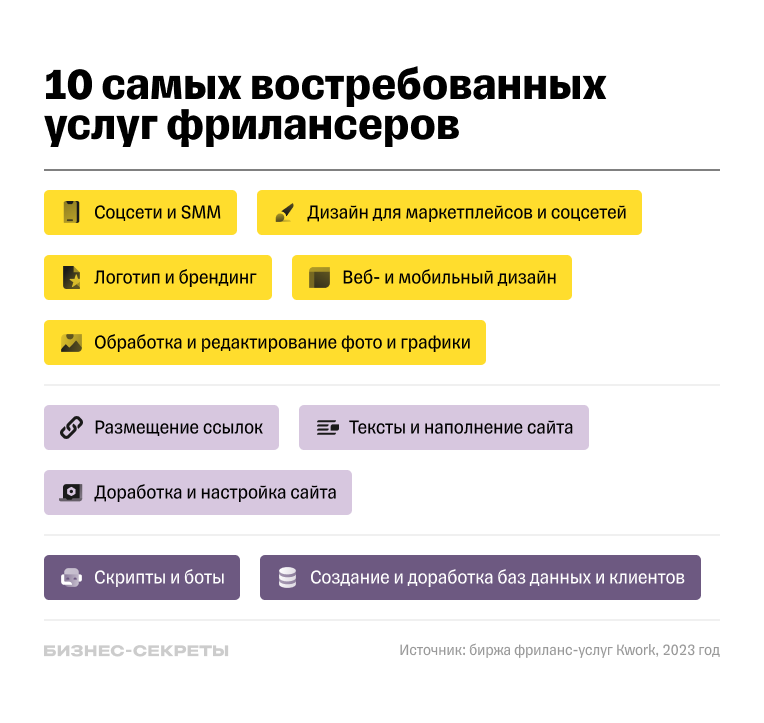 10 самых востребованных услуг фрилансеров

Соцсети и SMM

Дизайн для маркетплейсов и соцсетей

Логотип и брендинг

Веб- и мобильный дизайн

Обработка и редактирование фото и графики

Размещение ссылок

Тексты и наполнение сайта

Доработка и настройка сайта

Скрипты и боты

Создание и доработка баз данных и клиентов

БИЗНЕС-СЕКРЕТЫ

Источник: биржа фриланс-услуг Kwork, 2023 год